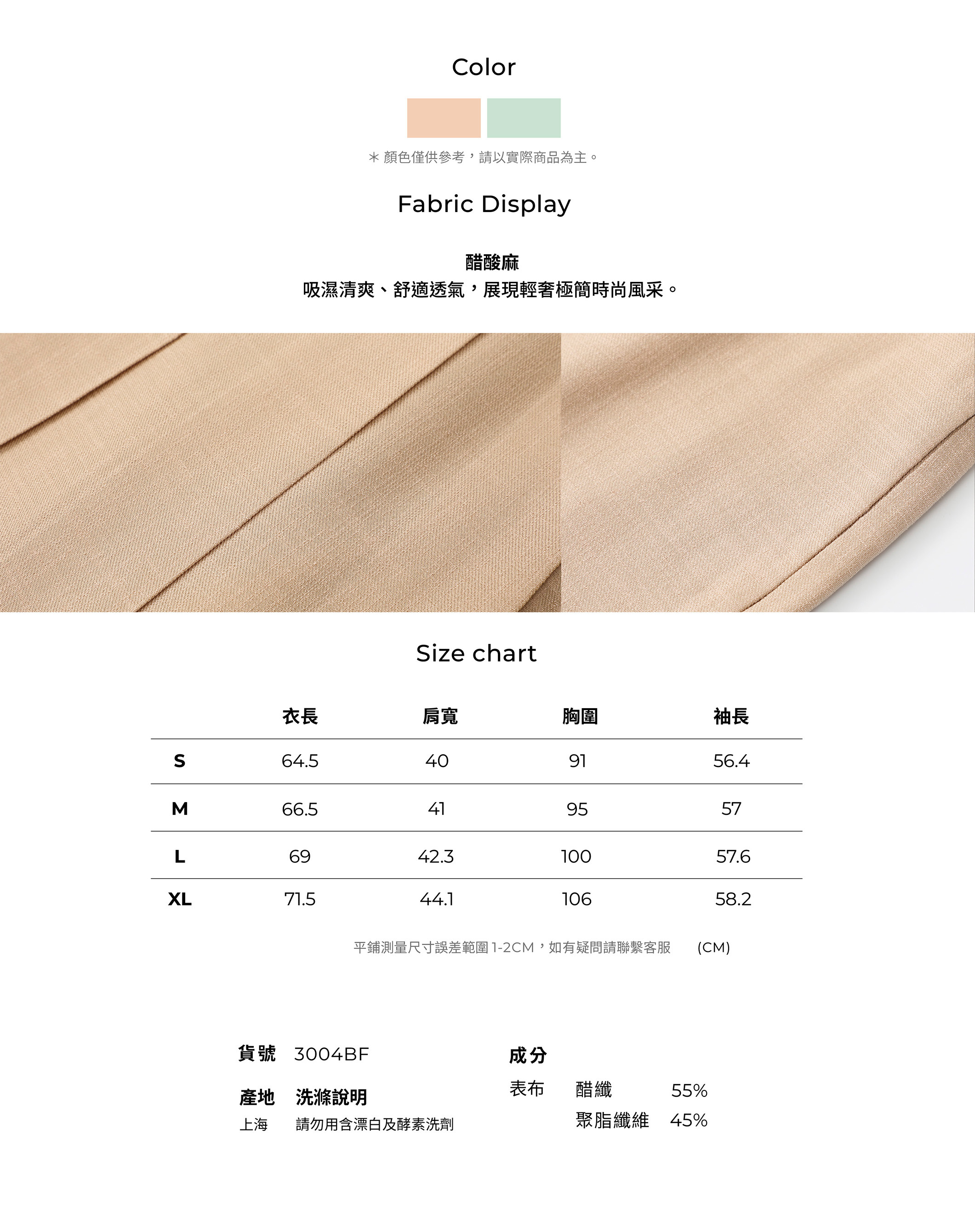 Color

＊顏色僅供參考，請以實際商品為主。

Fabric Display

醋酸麻
吸濕清爽、舒適透氣，展現輕奢極簡時尚風采。

Size chart

|  | 衣長 | 肩寬 | 胸圍 | 袖長 |
|---|---|---|---|---|
| S | 64.5 | 40 | 91 | 56.4 |
| M | 66.5 | 41 | 95 | 57 |
| L | 69 | 42.3 | 100 | 57.6 |
| XL | 71.5 | 44.1 | 106 | 58.2 |

平鋪測量尺寸誤差範圍1-2CM，如有疑問請聯繫客服 (CM)

貨號 3004BF

產地 洗滌說明
上海 請勿用含漂白及酵素洗劑

成分
表布 醋纖 55%
聚脂纖維 45%